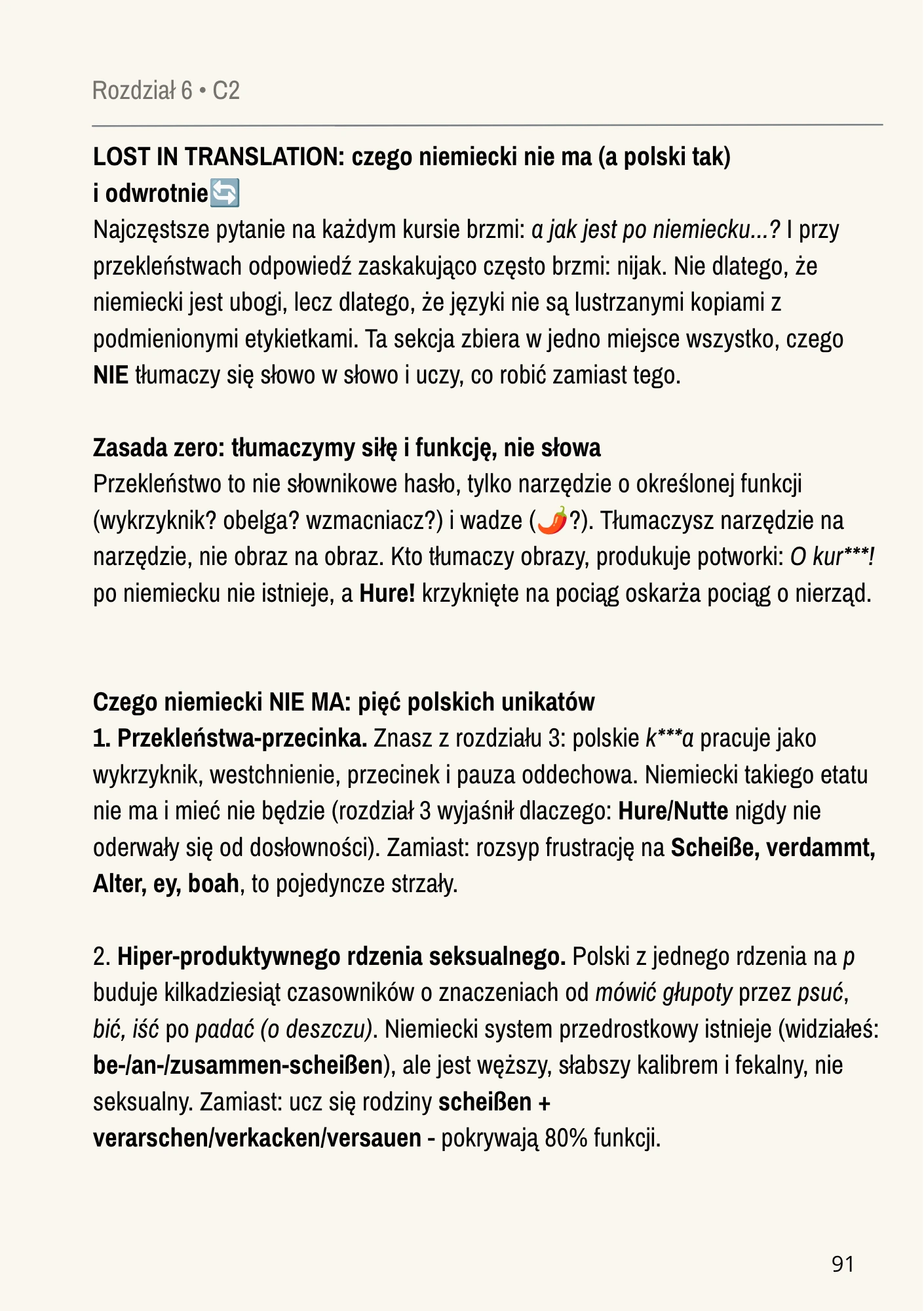 Rozdział 6 • C2

LOST IN TRANSLATION: czego niemiecki nie ma (a polski tak) i odwrotnie🔄

Najczęstsze pytanie na każdym kursie brzmi: a jak jest po niemiecku...? I przy przekleństwach odpowiedź zaskakująco często brzmi: nijak. Nie dlatego, że niemiecki jest ubogi, lecz dlatego, że języki nie są lustrzanymi kopiami z podmienionymi etykietkami. Ta sekcja zbiera w jedno miejsce wszystko, czego NIE tłumaczy się słowo w słowo i uczy, co robić zamiast tego.

Zasada zero: tłumaczymy siłę i funkcję, nie słowa

Przekleństwo to nie słownikowe hasło, tylko narzędzie o określonej funkcji (wykrzyknik? obelga? wzmacniacz?) i wadze (🌶️?). Tłumaczysz narzędzie na narzędzie, nie obraz na obraz. Kto tłumaczy obrazy, produkuje potworki: O kur***! po niemiecku nie istnieje, a Hure! krzyknięte na pociąg oskarża pociąg o nierząd.

Czego niemiecki NIE MA: pięć polskich unikatów

1. Przekleństwa-przecinka. Znasz z rozdziału 3: polskie k***a pracuje jako wykrzyknik, westchnienie, przecinek i pauza oddechowa. Niemiecki takiego etatu nie ma i mieć nie będzie (rozdział 3 wyjaśnił dlaczego: Hure/Nutte nigdy nie oderwały się od dosłowności). Zamiast: rozsyp frustrację na Scheiße, verdammt, Alter, ey, boah, to pojedyncze strzały.

2. Hiper-produktywnego rdzenia seksualnego. Polski z jednego rdzenia na p buduje kilkadziesiąt czasowników o znaczeniach od mówić głupoty przez psuć, bić, iść po padać (o deszczu). Niemiecki system przedrostkowy istnieje (widziałeś: be-/an-/zusammen-scheißen), ale jest węższy, słabszy kalibrem i fekalny, nie seksualny. Zamiast: ucz się rodziny scheißen + verarschen/verkacken/versauen - pokrywają 80% funkcji.

91